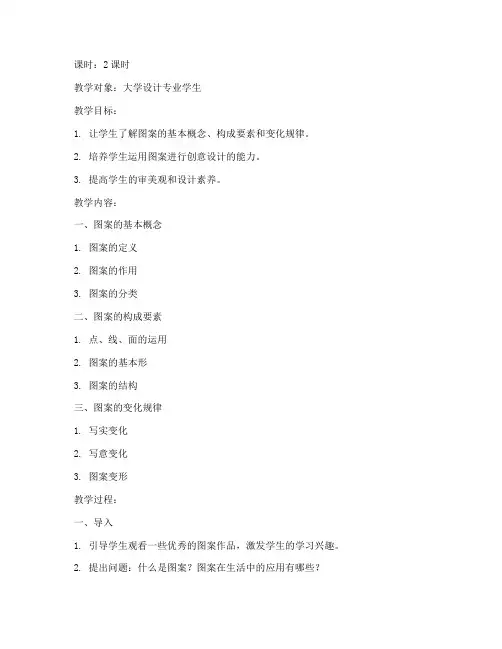 课时：2 课时

教学对象：大学设计专业学生

教学目标：

1. 让学生了解图案的基本概念、构成要素和变化规律。

2. 培养学生运用图案进行创意设计的能力。

3. 提高学生的审美观和设计素养。

教学内容：

一、图案的基本概念

1. 图案的定义

2. 图案的作用

3. 图案的分类

二、图案的构成要素

1. 点、线、面的运用

2. 图案的基本形

3. 图案的结构

三、图案的变化规律

1. 写实变化

2. 写意变化

3. 图案变形

教学过程：

一、导入

1. 引导学生观看一些优秀的图案作品，激发学生的学习兴趣。

2. 提出问题：什么是图案？图案在生活中的应用有哪些？